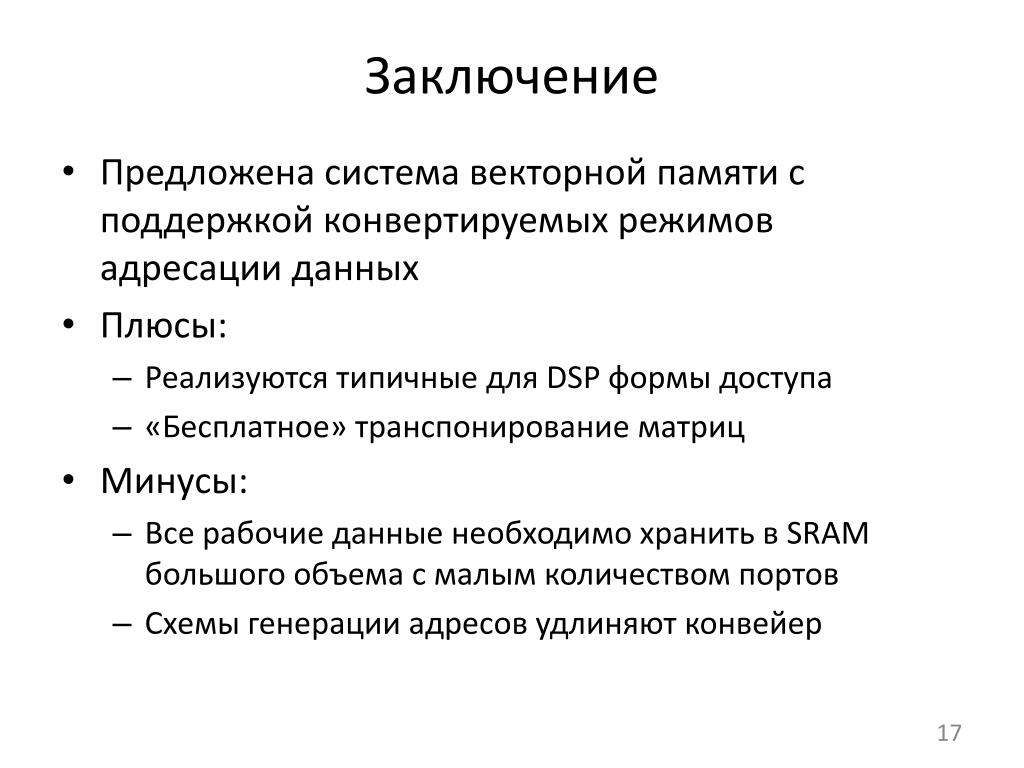 Заключение

• Предложена система векторной памяти с поддержкой конвертируемых режимов адресации данных

• Плюсы:
– Реализуются типичные для DSP формы доступа
– «Бесплатное» транспонирование матриц

• Минусы:
– Все рабочие данные необходимо хранить в SRAM большого объема с малым количеством портов
– Схемы генерации адресов удлиняют конвейер

17